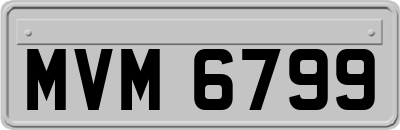 MVM 6799